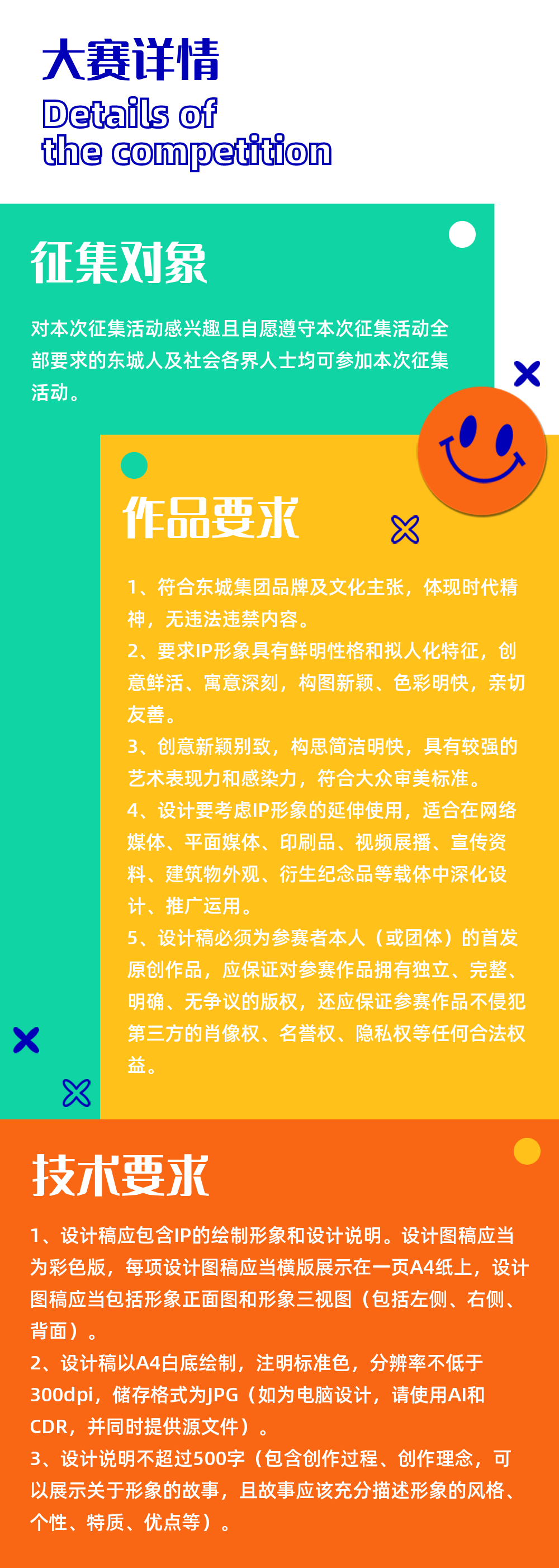 大赛详情
Details of
the competition

征集对象

对本次征集活动感兴趣且自愿遵守本次征集活动全部要求的东城人及社会各界人士均可参加本次征集活动。

作品要求

1、符合东城集团品牌及文化主张，体现时代精神，无违法违禁内容。
2、要求IP形象具有鲜明性格和拟人化特征，创意鲜活、寓意深刻，构图新颖、色彩明快，亲切友善。
3、创意新颖别致，构思简洁明快，具有较强的艺术表现力和感染力，符合大众审美标准。
4、设计要考虑IP形象的延伸使用，适合在网络媒体、平面媒体、印刷品、视频展播、宣传资料、建筑物外观、衍生纪念品等载体中深化设计、推广运用。
5、设计稿必须为参赛者本人（或团体）的首发原创作品，应保证对参赛作品拥有独立、完整、明确、无争议的版权，还应保证参赛作品不侵犯第三方的肖像权、名誉权、隐私权等任何合法权益。

技术要求

1、设计稿应包含IP的绘制形象和设计说明。设计图稿应当为彩色版，每项设计图稿应当横版展示在一页A4纸上，设计图稿应当包括形象正面图和形象三视图（包括左侧、右侧、背面）。
2、设计稿以A4白底绘制，注明标准色，分辨率不低于300dpi，储存格式为JPG（如为电脑设计，请使用AI和CDR，并同时提供源文件）。
3、设计说明不超过500字（包含创作过程、创作理念，可以展示关于形象的故事，且故事应该充分描述形象的风格、个性、特质、优点等）。